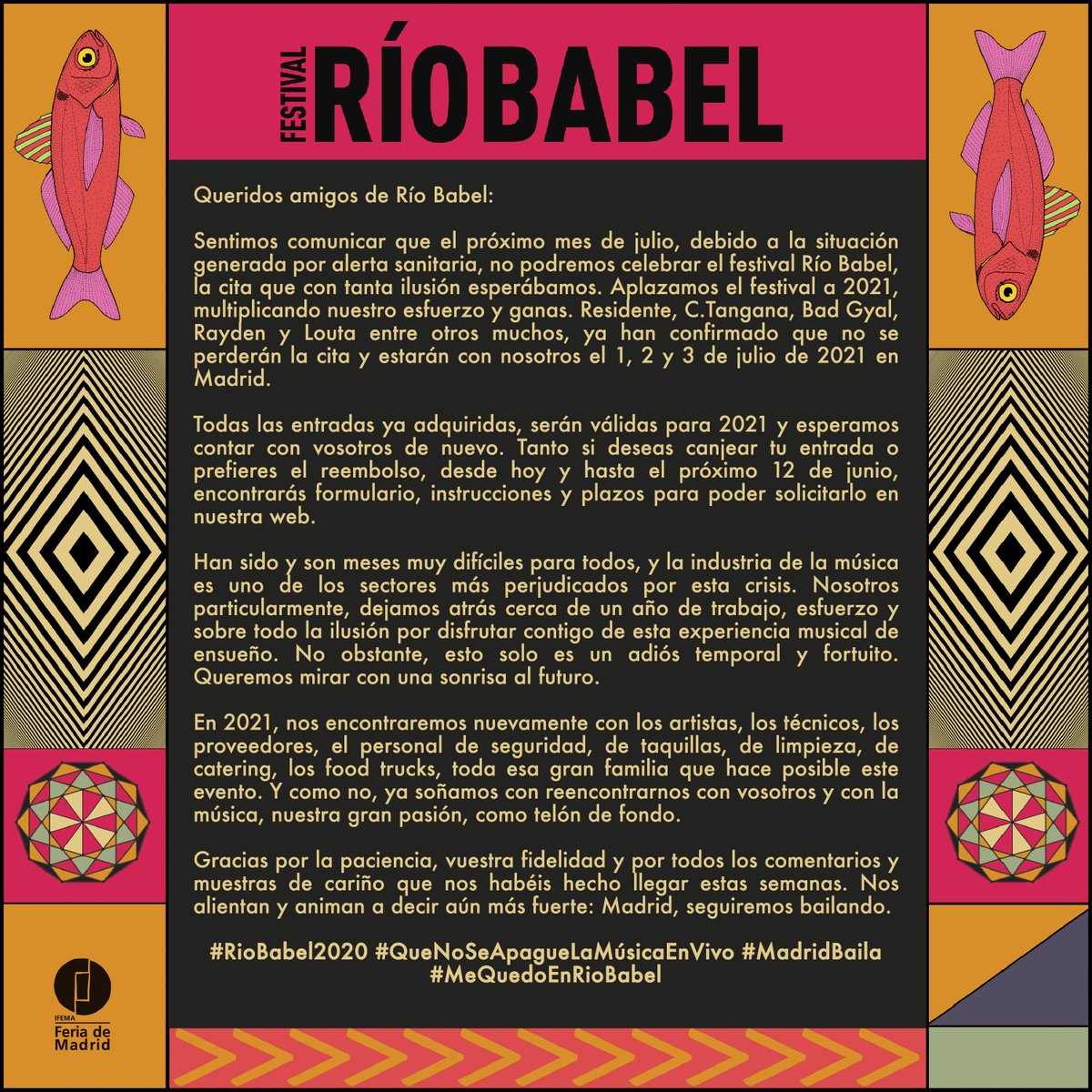 FESTIVAL RÍOBABEL

Queridos amigos de Río Babel:

Sentimos comunicar que el próximo mes de julio, debido a la situación generada por alerta sanitaria, no podremos celebrar el festival Río Babel, la cita que con tanta ilusión esperábamos. Aplazamos el festival a 2021, multiplicando nuestro esfuerzo y ganas. Residente, C.Tangana, Bad Gyal, Rayden y Louta entre otros muchos, ya han confirmado que no se perderán la cita y estarán con nosotros el 1, 2 y 3 de julio de 2021 en Madrid.

Todas las entradas ya adquiridas, serán válidas para 2021 y esperamos contar con vosotros de nuevo. Tanto si deseas canjear tu entrada o prefieres el reembolso, desde hoy y hasta el próximo 12 de junio, encontrarás formulario, instrucciones y plazos para poder solicitarlo en nuestra web.

Han sido y son meses muy difíciles para todos, y la industria de la música es uno de los sectores más perjudicados por esta crisis. Nosotros particularmente, dejamos atrás cerca de un año de trabajo, esfuerzo y sobre todo la ilusión por disfrutar contigo de esta experiencia musical de ensueño. No obstante, esto solo es un adiós temporal y fortuito. Queremos mirar con una sonrisa al futuro.

En 2021, nos encontraremos nuevamente con los artistas, los técnicos, los proveedores, el personal de seguridad, de taquillas, de limpieza, de catering, los food trucks, toda esa gran familia que hace posible este evento. Y como no, ya soñamos con reencontrarnos con vosotros y con la música, nuestra gran pasión, como telón de fondo.

Gracias por la paciencia, vuestra fidelidad y por todos los comentarios y muestras de cariño que nos habéis hecho llegar estas semanas. Nos alientan y animan a decir aún más fuerte: Madrid, seguiremos bailando.

#RioBabel2020 #QueNoSeApagueLaMúsicaEnVivo #MadridBaila #MeQuedoEnRioBabel

IFEMA Feria de Madrid